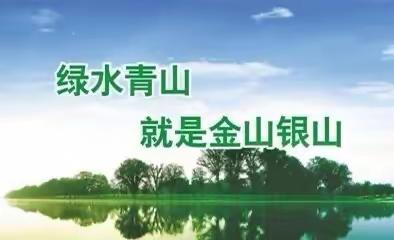 绿水青山
就是金山银山